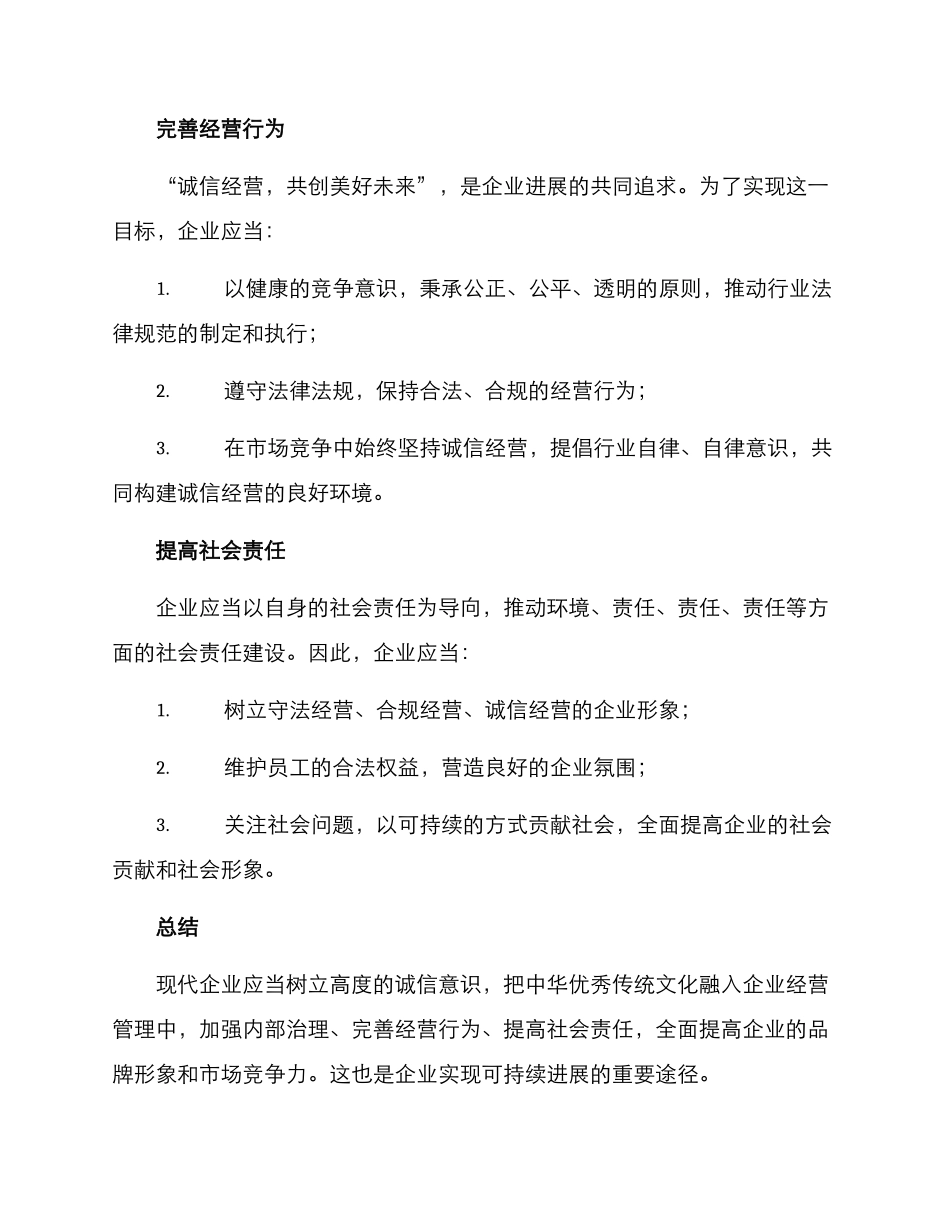 完善经营行为

“诚信经营，共创美好未来”，是企业进展的共同追求。为了实现这一目标，企业应当：

1. 以健康的竞争意识，秉承公正、公平、透明的原则，推动行业法律规范的制定和执行；

2. 遵守法律法规，保持合法、合规的经营行为；

3. 在市场竞争中始终坚持诚信经营，提倡行业自律、自律意识，共同构建诚信经营的良好环境。

提高社会责任

企业应当以自身的社会责任为导向，推动环境、责任、责任、责任等方面的社会责任建设。因此，企业应当：

1. 树立守法经营、合规经营、诚信经营的企业形象；

2. 维护员工的合法权益，营造良好的企业氛围；

3. 关注社会问题，以可持续的方式贡献社会，全面提高企业的社会贡献和社会形象。

总结

现代企业应当树立高度的诚信意识，把中华优秀传统文化融入企业经营管理中，加强内部治理、完善经营行为、提高社会责任，全面提高企业的品牌形象和市场竞争力。这也是企业实现可持续进展的重要途径。